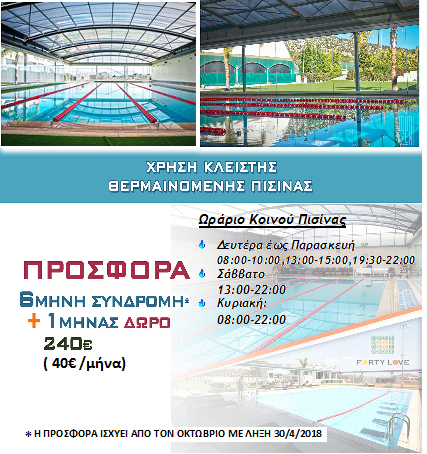 ΧΡΗΣΗ ΚΛΕΙΣΤΗΣ
ΘΕΡΜΑΙΝΟΜΕΝΗΣ ΠΙΣΙΝΑΣ

ΠΡΟΣΦΟΡΑ

6ΜΗΝΗ ΣΥΝΔΡΟΜΗ*
+ 1ΜΗΝΑΣ ΔΩΡΟ
240€
( 40€ /μήνα)

Ωράριο Κοινού Πισίνας

Δευτέρα έως Παρασκευή
08:00-10:00,13:00-15:00,19:30-22:00
Σάββατο
13:00-22:00
Κυριακή:
08:00-22:00

FORTY LOVE

* Η ΠΡΟΣΦΟΡΑ ΙΣΧΥΕΙ ΑΠΟ ΤΟΝ ΟΚΤΩΒΡΙΟ ΜΕ ΛΗΞΗ 30/4/2018